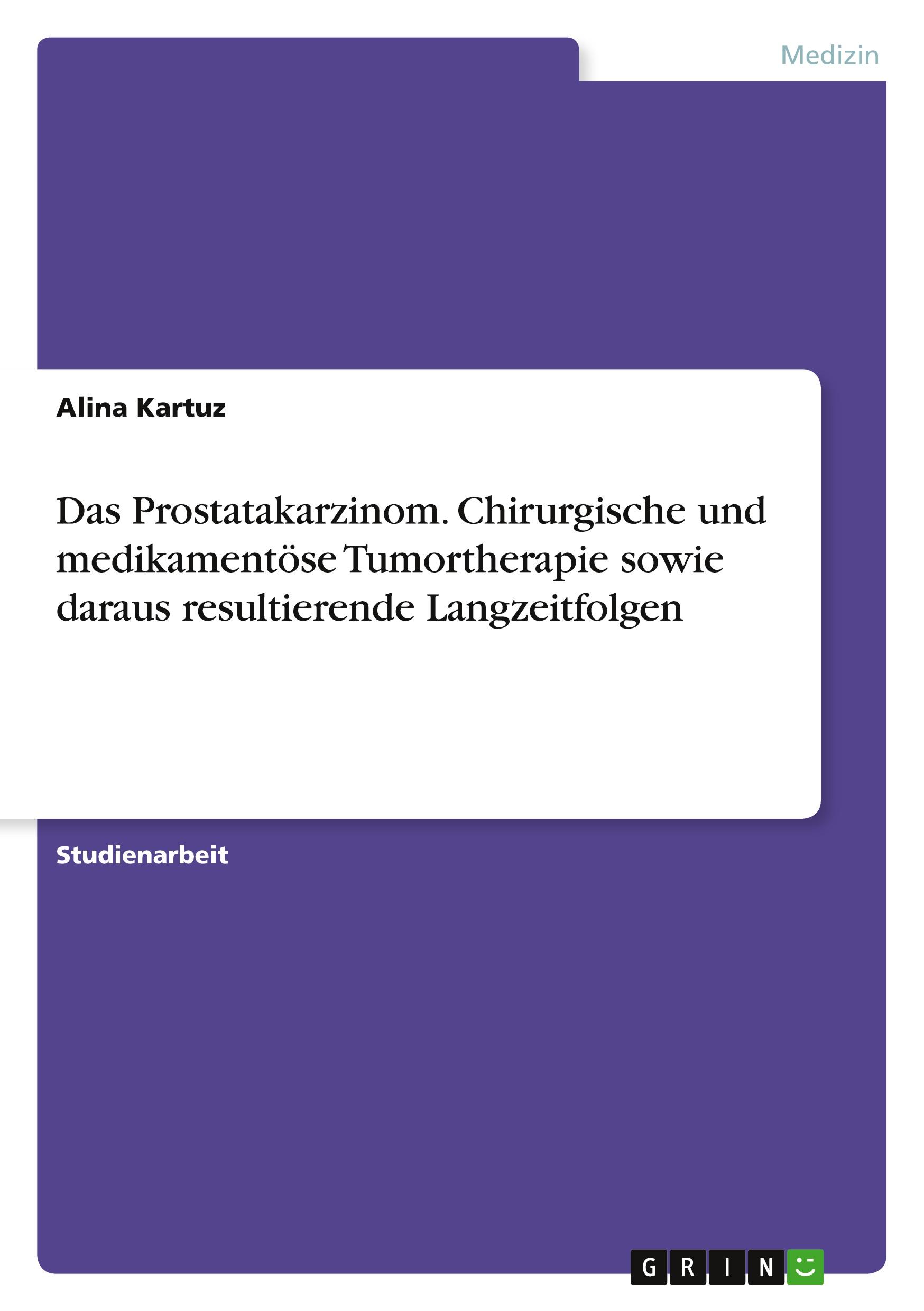 Medizin

Alina Kartuz

Das Prostatakarzinom. Chirurgische und medikamentöse Tumortherapie sowie daraus resultierende Langzeitfolgen

Studienarbeit

GRIN